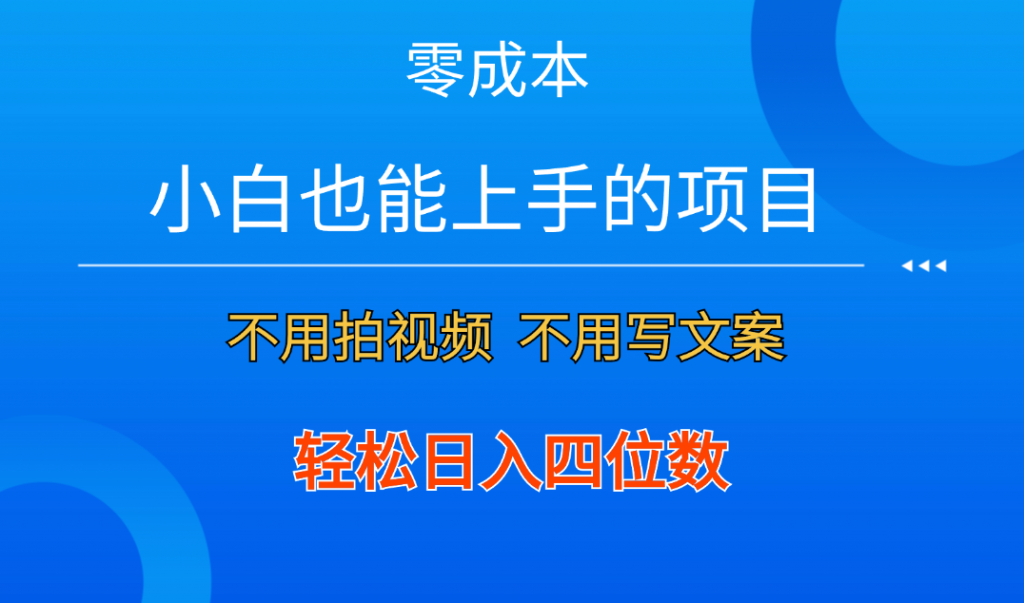 零成本

小白也能上手的项目

不用拍视频 不用写文案

轻松日入四位数